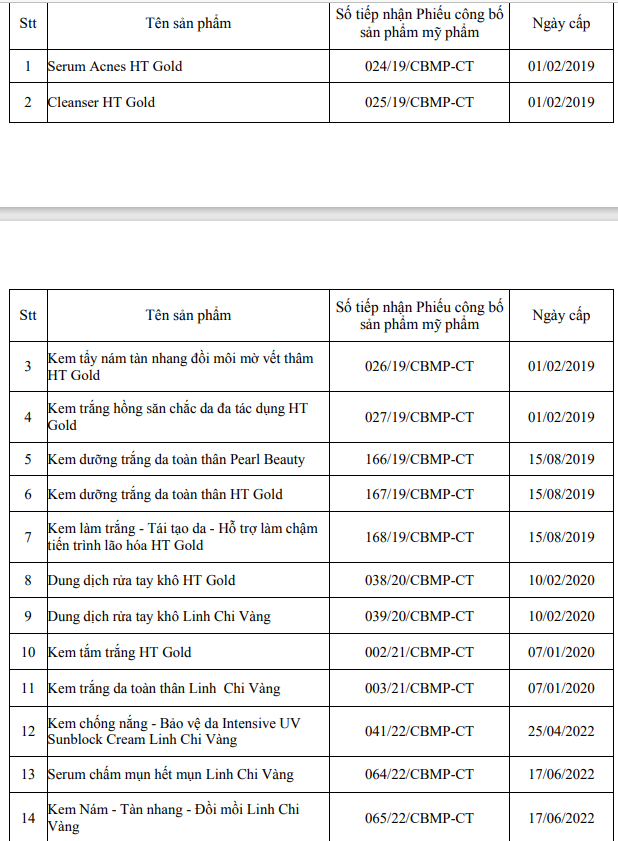 | Stt | Tên sản phẩm | Số tiếp nhận Phiếu công bố sản phẩm mỹ phẩm | Ngày cấp |
|---|---|---|---|
| 1 | Serum Acnes HT Gold | 024/19/CBMP-CT | 01/02/2019 |
| 2 | Cleanser HT Gold | 025/19/CBMP-CT | 01/02/2019 |

| Stt | Tên sản phẩm | Số tiếp nhận Phiếu công bố sản phẩm mỹ phẩm | Ngày cấp |
|---|---|---|---|
| 3 | Kem tẩy nám tàn nhang đồi môi mờ vết thâm HT Gold | 026/19/CBMP-CT | 01/02/2019 |
| 4 | Kem trắng hồng săn chắc da đa tác dụng HT Gold | 027/19/CBMP-CT | 01/02/2019 |
| 5 | Kem dưỡng trắng da toàn thân Pearl Beauty | 166/19/CBMP-CT | 15/08/2019 |
| 6 | Kem dưỡng trắng da toàn thân HT Gold | 167/19/CBMP-CT | 15/08/2019 |
| 7 | Kem làm trắng - Tái tạo da - Hỗ trợ làm chậm tiến trình lão hóa HT Gold | 168/19/CBMP-CT | 15/08/2019 |
| 8 | Dung dịch rửa tay khô HT Gold | 038/20/CBMP-CT | 10/02/2020 |
| 9 | Dung dịch rửa tay khô Linh Chi Vàng | 039/20/CBMP-CT | 10/02/2020 |
| 10 | Kem tắm trắng HT Gold | 002/21/CBMP-CT | 07/01/2020 |
| 11 | Kem trắng da toàn thân Linh Chi Vàng | 003/21/CBMP-CT | 07/01/2020 |
| 12 | Kem chống nắng - Bảo vệ da Intensive UV Sunblock Cream Linh Chi Vàng | 041/22/CBMP-CT | 25/04/2022 |
| 13 | Serum chấm mụn hết mụn Linh Chi Vàng | 064/22/CBMP-CT | 17/06/2022 |
| 14 | Kem Nám - Tàn nhang - Đồi mồi Linh Chi Vàng | 065/22/CBMP-CT | 17/06/2022 |